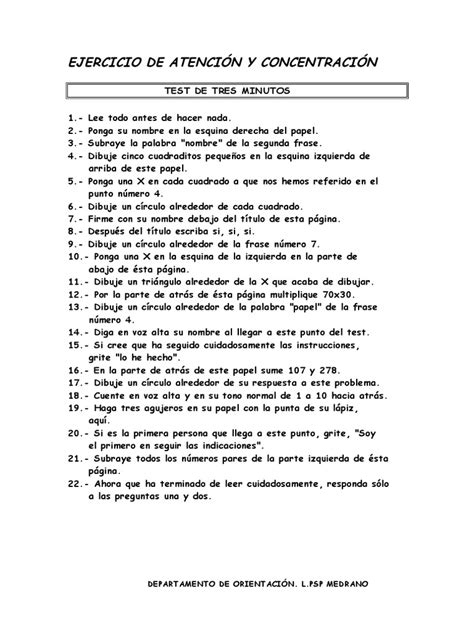 EJERCICIO DE ATENCIÓN Y CONCENTRACIÓN

TEST DE TRES MINUTOS

1.- Lee todo antes de hacer nada.
2.- Ponga su nombre en la esquina derecha del papel.
3.- Subraye la palabra "nombre" de la segunda frase.
4.- Dibuje cinco cuadraditos pequeños en la esquina izquierda de arriba de este papel.
5.- Ponga una X en cada cuadrado a que nos hemos referido en el punto número 4.
6.- Dibuje un círculo alrededor de cada cuadrado.
7.- Firme con su nombre debajo del título de esta página.
8.- Después del título escriba si, si, si.
9.- Dibuje un círculo alrededor de la frase número 7.
10.- Ponga una X en la esquina de la izquierda en la parte de abajo de ésta página.
11.- Dibuje un triángulo alrededor de la X que acaba de dibujar.
12.- Por la parte de atrás de ésta página multiplique 70x30.
13.- Dibuje un círculo alrededor de la palabra "papel" de la frase número 4.
14.- Diga en voz alta su nombre al llegar a este punto del test.
15.- Si cree que ha seguido cuidadosamente las instrucciones, grite "lo he hecho".
16.- En la parte de atrás de este papel sume 107 y 278.
17.- Dibuje un círculo alrededor de su respuesta a este problema.
18.- Cuente en voz alta y en su tono normal de 1 a 10 hacia atrás.
19.- Haga tres agujeros en su papel con la punta de su lápiz, aquí.
20.- Si es la primera persona que llega a este punto, grite, "Soy el primero en seguir las indicaciones".
21.- Subraye todos los números pares de la parte izquierda de ésta página.
22.- Ahora que ha terminado de leer cuidadosamente, responda sólo a las preguntas una y dos.

DEPARTAMENTO DE ORIENTACIÓN. L.PSP MEDRANO